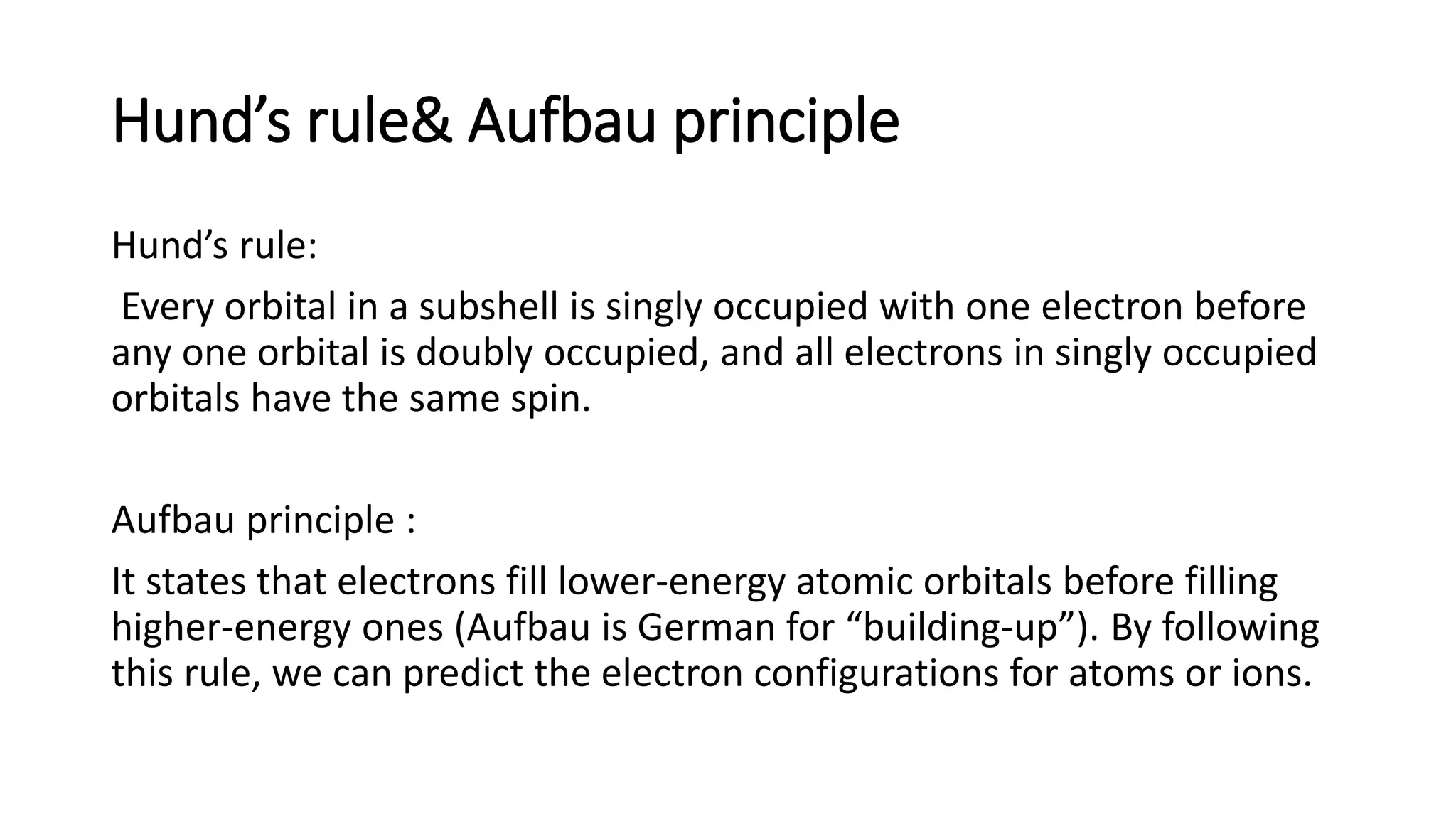 Hund’s rule& Aufbau principle

Hund’s rule:

Every orbital in a subshell is singly occupied with one electron before any one orbital is doubly occupied, and all electrons in singly occupied orbitals have the same spin.

Aufbau principle :

It states that electrons fill lower-energy atomic orbitals before filling higher-energy ones (Aufbau is German for “building-up”). By following this rule, we can predict the electron configurations for atoms or ions.